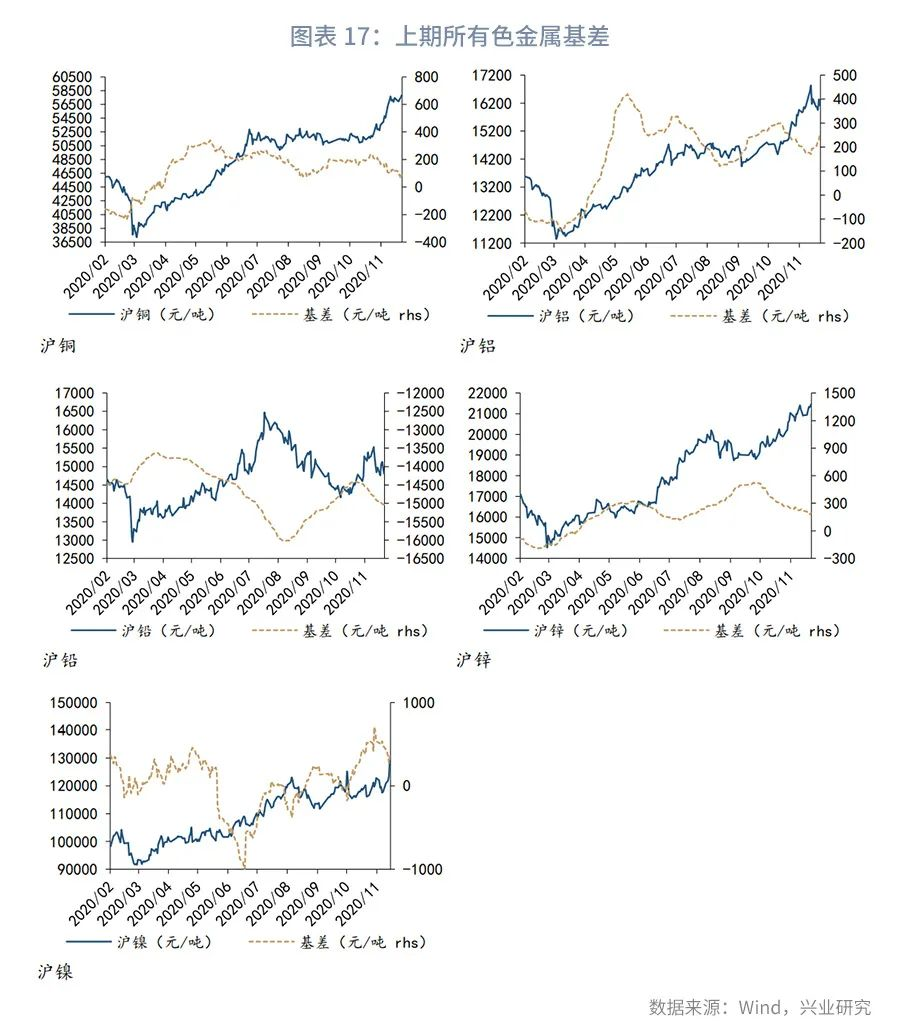 图表 17：上期所有色金属基差

60500
58500
56500
54500
52500
50500
48500
46500
44500
42500
40500
38500
36500

800
600
400
200
0
-200
-400

2020/02
2020/03
2020/04
2020/05
2020/06
2020/07
2020/08
2020/09
2020/10
2020/11

沪铜（元/吨）　基差（元/吨 rhs）

沪铜

17200
16200
15200
14200
13200
12200
11200

500
400
300
200
100
0
-100
-200

2020/02
2020/03
2020/04
2020/05
2020/06
2020/07
2020/08
2020/09
2020/10
2020/11

沪铝（元/吨）　基差（元/吨 rhs）

沪铝

17000
16500
16000
15500
15000
14500
14000
13500
13000
12500

-12000
-12500
-13000
-13500
-14000
-14500
-15000
-15500
-16000
-16500

2020/02
2020/03
2020/04
2020/05
2020/06
2020/07
2020/08
2020/09
2020/10
2020/11

沪铅（元/吨）　基差（元/吨 rhs）

沪铅

22000
21000
20000
19000
18000
17000
16000
15000
14000

1500
1200
900
600
300
0
-300

2020/02
2020/03
2020/04
2020/05
2020/06
2020/07
2020/08
2020/09
2020/10
2020/11

沪锌（元/吨）　基差（元/吨 rhs）

沪锌

150000
140000
130000
120000
110000
100000
90000

1000
0
-1000

2020/02
2020/03
2020/04
2020/05
2020/06
2020/07
2020/08
2020/09
2020/10
2020/11

沪镍（元/吨）　基差（元/吨 rhs）

沪镍

数据来源：Wind，兴业研究